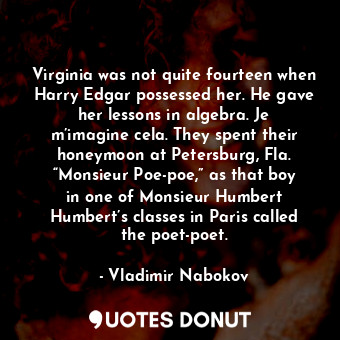 Virginia was not quite fourteen when Harry Edgar possessed her. He gave her lessons in algebra. Je m’imagine cela. They spent their honeymoon at Petersburg, Fla. “Monsieur Poe-poe,” as that boy in one of Monsieur Humbert Humbert’s classes in Paris called the poet-poet.

- Vladimir Nabokov

QUOTES DONUT